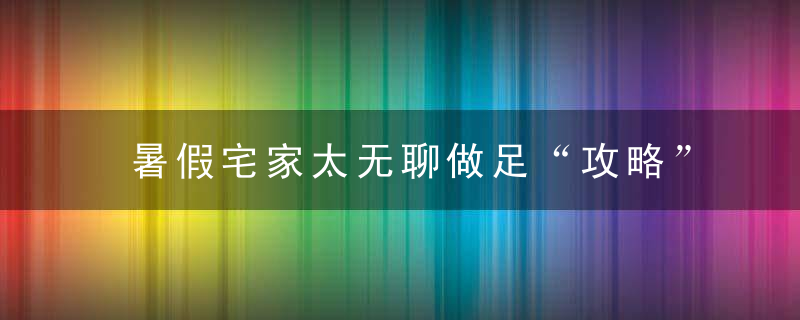 暑假宅家太无聊做足“攻略”